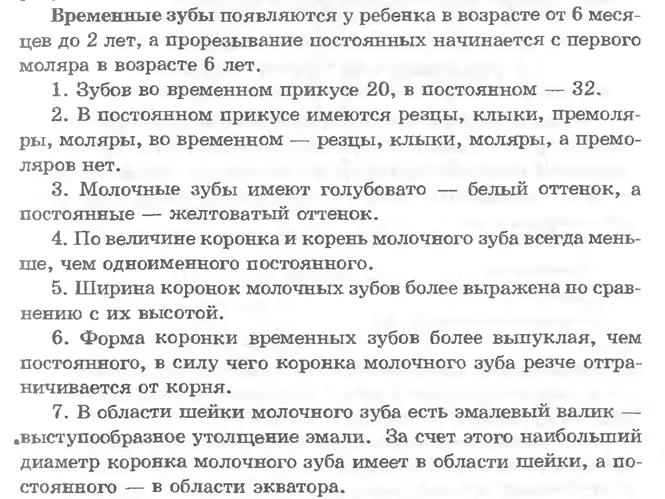 Временные зубы появляются у ребенка в возрасте от 6 месяцев до 2 лет, а прорезывание постоянных начинается с первого моляра в возрасте 6 лет.

1. Зубов во временном прикусе 20, в постоянном — 32.

2. В постоянном прикусе имеются резцы, клыки, премоляры, моляры, во временном — резцы, клыки, моляры, а премоляров нет.

3. Молочные зубы имеют голубовато — белый оттенок, а постоянные — желтоватый оттенок.

4. По величине коронка и корень молочного зуба всегда меньше, чем одноименного постоянного.

5. Ширина коронок молочных зубов более выражена по сравнению с их высотой.

6. Форма коронки временных зубов более выпуклая, чем постоянного, в силу чего коронка молочного зуба резче отграничивается от корня.

7. В области шейки молочного зуба есть эмалевый валик — выступообразное утолщение эмали. За счет этого наибольший диаметр коронка молочного зуба имеет в области шейки, а постоянного — в области экватора.